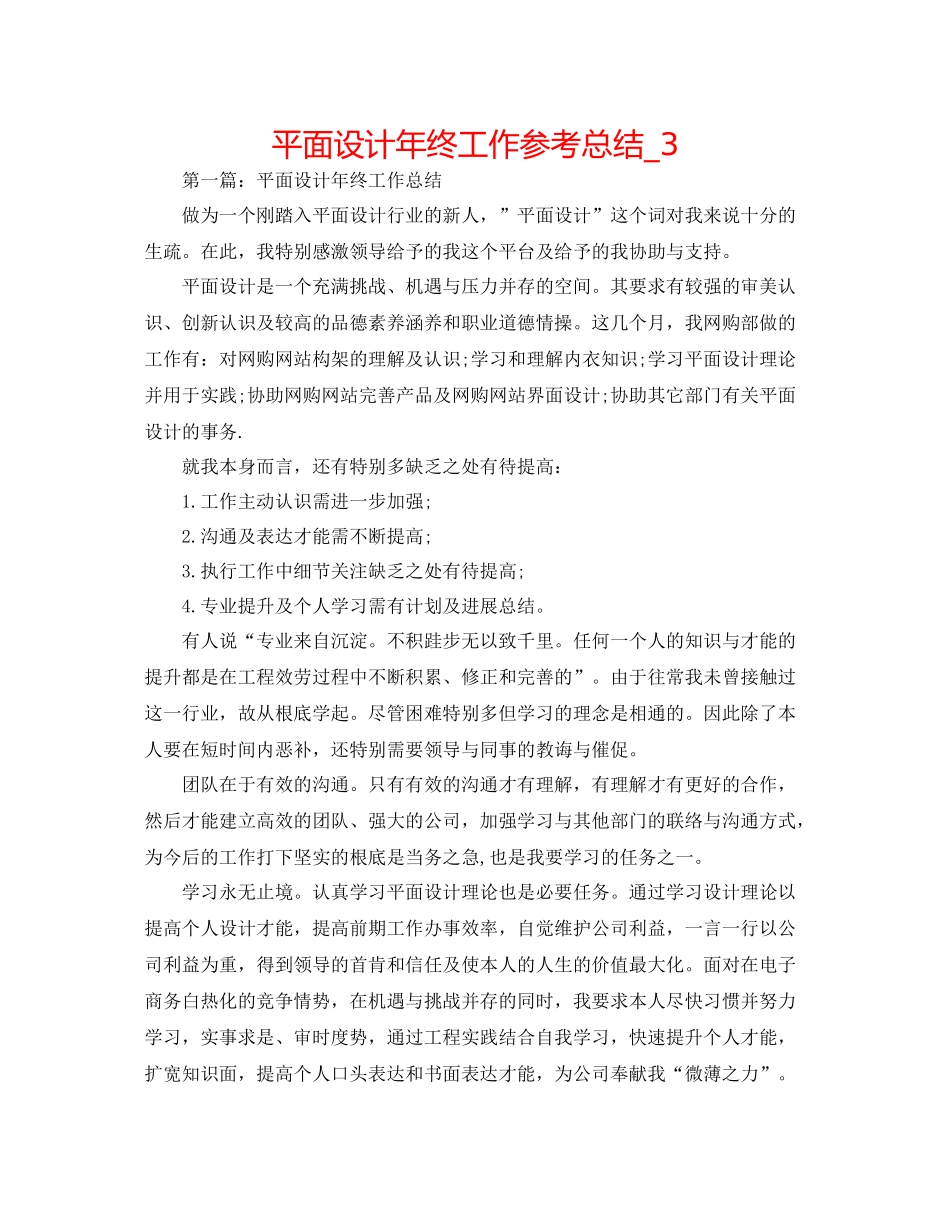 平面设计年终工作参考总结_3

第一篇：平面设计年终工作总结

做为一个刚踏入平面设计行业的新人，”平面设计”这个词对我来说十分的生疏。在此，我特别感激领导给予的我这个平台及给予的我协助与支持。

平面设计是一个充满挑战、机遇与压力并存的空间。其要求有较强的审美认识、创新认识及较高的品德素养涵养和职业道德情操。这几个月，我网购部做的工作有：对网购网站构架的理解及认识;学习和理解内衣知识;学习平面设计理论并用于实践;协助网购网站完善产品及网购网站界面设计;协助其它部门有关平面设计的事务.

就我本身而言，还有特别多缺乏之处有待提高：

1.工作主动认识需进一步加强;

2.沟通及表达才能需不断提高;

3.执行工作中细节关注缺乏之处有待提高;

4.专业提升及个人学习需有计划及进展总结。

有人说“专业来自沉淀。不积跬步无以致千里。任何一个人的知识与才能的提升都是在工程效劳过程中不断积累、修正和完善的”。由于往常我未曾接触过这一行业，故从根底学起。尽管困难特别多但学习的理念是相通的。因此除了本人要在短时间内恶补，还特别需要领导与同事的教诲与催促。

团队在于有效的沟通。只有有效的沟通才有理解，有理解才有更好的合作，然后才能建立高效的团队、强大的公司，加强学习与其他部门的联络与沟通方式，为今后的工作打下坚实的根底是当务之急,也是我要学习的任务之一。

学习永无止境。认真学习平面设计理论也是必要任务。通过学习设计理论以提高个人设计才能，提高前期工作办事效率，自觉维护公司利益，一言一行以公司利益为重，得到领导的首肯和信任及使本人的人生的价值最大化。面对在电子商务白热化的竞争情势，在机遇与挑战并存的同时，我要求本人尽快习惯并努力学习，实事求是、审时度势，通过工程实践结合自我学习，快速提升个人才能，扩宽知识面，提高个人口头表达和书面表达才能，为公司奉献我“微薄之力”。